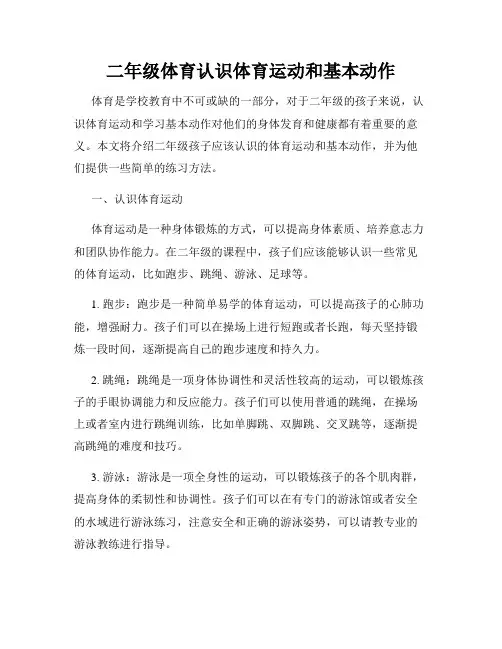 二年级体育认识体育运动和基本动作

体育是学校教育中不可或缺的一部分，对于二年级的孩子来说，认识体育运动和学习基本动作对他们的身体发育和健康都有着重要的意义。本文将介绍二年级孩子应该认识的体育运动和基本动作，并为他们提供一些简单的练习方法。

一、认识体育运动

体育运动是一种身体锻炼的方式，可以提高身体素质、培养意志力和团队协作能力。在二年级的课程中，孩子们应该能够认识一些常见的体育运动，比如跑步、跳绳、游泳、足球等。

1. 跑步：跑步是一种简单易学的体育运动，可以提高孩子的心肺功能，增强耐力。孩子们可以在操场上进行短跑或者长跑，每天坚持锻炼一段时间，逐渐提高自己的跑步速度和持久力。

2. 跳绳：跳绳是一项身体协调性和灵活性较高的运动，可以锻炼孩子的手眼协调能力和反应能力。孩子们可以使用普通的跳绳，在操场上或者室内进行跳绳训练，比如单脚跳、双脚跳、交叉跳等，逐渐提高跳绳的难度和技巧。

3. 游泳：游泳是一项全身性的运动，可以锻炼孩子的各个肌肉群，提高身体的柔韧性和协调性。孩子们可以在有专门的游泳馆或者安全的水域进行游泳练习，注意安全和正确的游泳姿势，可以请教专业的游泳教练进行指导。